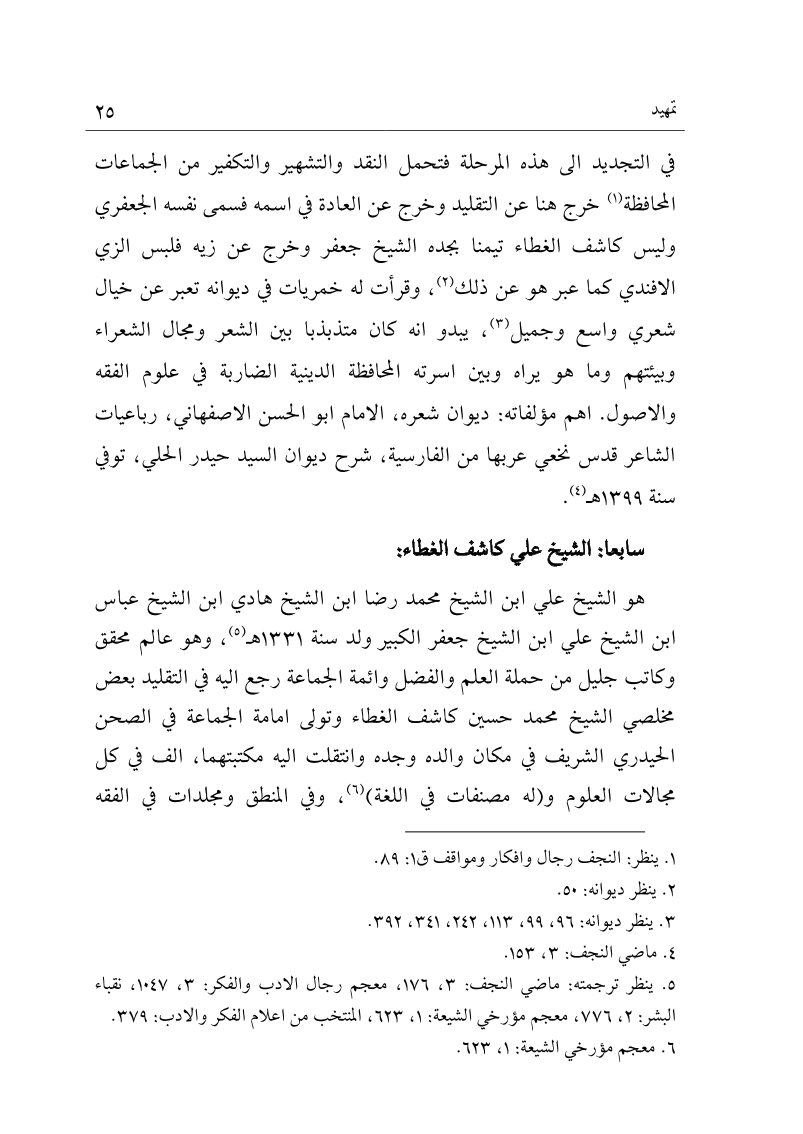 تمهيد ٢٥

في التجديد الى هذه المرحلة فتحمل النقد والتشهير والتكفير من الجماعات المحافظة(١) خرج هنا عن التقليد وخرج عن العادة في اسمه فسمى نفسه الجعفري وليس كاشف الغطاء تيمنا بجده الشيخ جعفر وخرج عن زيه فلبس الزي الافندي كما عبر هو عن ذلك(٢)، وقرأت له خمريات في ديوانه تعبر عن خيال شعري واسع وجميل(٣)، يبدو انه كان متذبذبا بين الشعر ومجال الشعراء وبيئتهم وما هو يراه وبين اسرته المحافظة الدينية الضاربة في علوم الفقه والاصول. اهم مؤلفاته: ديوان شعره، الامام ابو الحسن الاصفهاني، رباعيات الشاعر قدس نخعي عربها من الفارسية، شرح ديوان السيد حيدر الحلي، توفي سنة ١٣٩٩هـ(٤).

سابعا: الشيخ علي كاشف الغطاء:

هو الشيخ علي ابن الشيخ محمد رضا ابن الشيخ هادي ابن الشيخ عباس ابن الشيخ علي ابن الشيخ جعفر الكبير ولد سنة ١٣٣١هـ(٥)، وهو عالم محقق وكاتب جليل من حملة العلم والفضل وائمة الجماعة رجع اليه في التقليد بعض مخلصي الشيخ محمد حسين كاشف الغطاء وتولى امامة الجماعة في الصحن الحيدري الشريف في مكان والده وجده وانتقلت اليه مكتبتهما، الف في كل مجالات العلوم و(له مصنفات في اللغة)(٦)، وفي المنطق ومجلدات في الفقه

١. ينظر: النجف رجال وافكار ومواقف ق١: ٨٩.
٢. ينظر ديوانه: ٥٠.
٣. ينظر ديوانه: ٩٦، ٩٩، ١١٣، ٢٤٢، ٣٤١، ٣٩٢.
٤. ماضي النجف: ٣، ١٥٣.
٥. ينظر ترجمته: ماضي النجف: ٣، ١٧٦، معجم رجال الادب والفكر: ٣، ١٠٤٧، نقباء البشر: ٢، ٧٧٦، معجم مؤرخي الشيعة: ١، ٦٢٣، المنتخب من اعلام الفكر والادب: ٣٧٩.
٦. معجم مؤرخي الشيعة: ١، ٦٢٣.